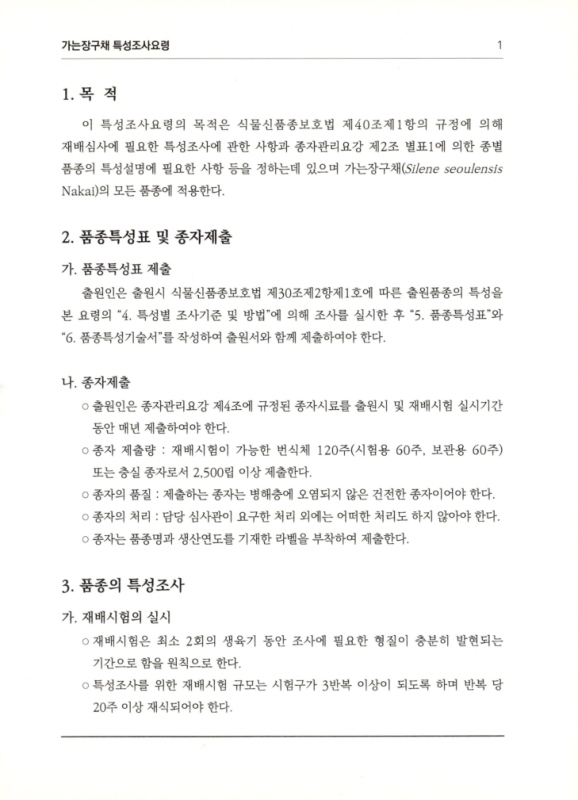 가는장구채 특성조사요령 1

1. 목 적

이 특성조사요령의 목적은 식물신품종보호법 제40조제1항의 규정에 의해 재배심사에 필요한 특성조사에 관한 사항과 종자관리요강 제2조 별표1에 의한 종별 품종의 특성설명에 필요한 사항 등을 정하는데 있으며 가는장구채(Silene seoulensis Nakai)의 모든 품종에 적용한다.

2. 품종특성표 및 종자제출

가. 품종특성표 제출

출원인은 출원시 식물신품종보호법 제30조제2항제1호에 따른 출원품종의 특성을 본 요령의 "4. 특성별 조사기준 및 방법"에 의해 조사를 실시한 후 "5. 품종특성표"와 "6. 품종특성기술서"를 작성하여 출원서와 함께 제출하여야 한다.

나. 종자제출

○ 출원인은 종자관리요강 제4조에 규정된 종자시료를 출원시 및 재배시험 실시기간 동안 매년 제출하여야 한다.
○ 종자 제출량 : 재배시험이 가능한 번식체 120주(시험용 60주, 보관용 60주) 또는 충실 종자로서 2,500립 이상 제출한다.
○ 종자의 품질 : 제출하는 종자는 병해충에 오염되지 않은 건전한 종자이어야 한다.
○ 종자의 처리 : 담당 심사관이 요구한 처리 외에는 어떠한 처리도 하지 않아야 한다.
○ 종자는 품종명과 생산연도를 기재한 라벨을 부착하여 제출한다.

3. 품종의 특성조사

가. 재배시험의 실시

○ 재배시험은 최소 2회의 생육기 동안 조사에 필요한 형질이 충분히 발현되는 기간으로 함을 원칙으로 한다.
○ 특성조사를 위한 재배시험 규모는 시험구가 3반복 이상이 되도록 하며 반복 당 20주 이상 재식되어야 한다.